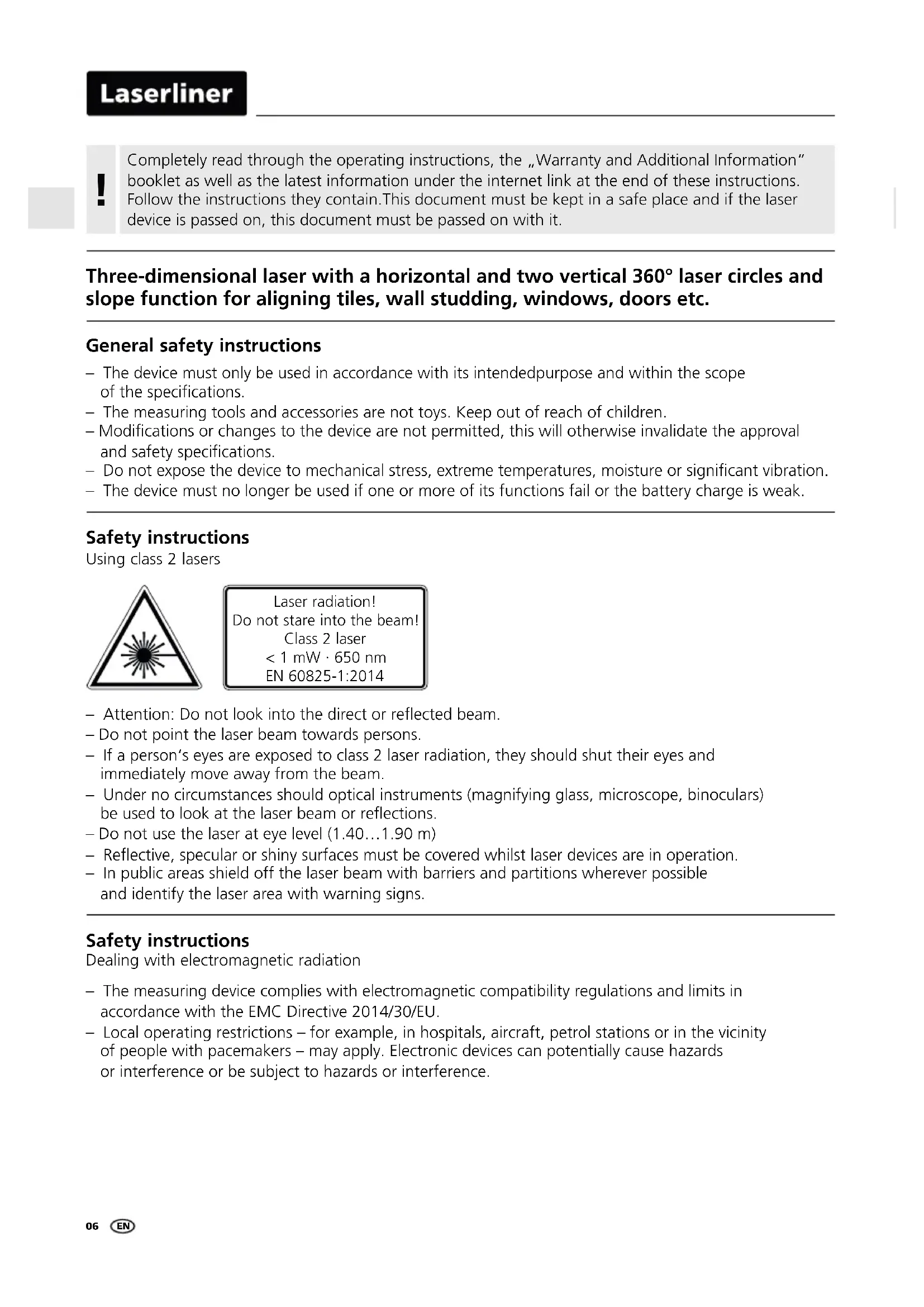 Laserliner

!

Completely read through the operating instructions, the „Warranty and Additional Information" booklet as well as the latest information under the internet link at the end of these instructions. Follow the instructions they contain.This document must be kept in a safe place and if the laser device is passed on, this document must be passed on with it.

Three-dimensional laser with a horizontal and two vertical 360° laser circles and slope function for aligning tiles, wall studding, windows, doors etc.

General safety instructions

– The device must only be used in accordance with its intendedpurpose and within the scope of the specifications.
– The measuring tools and accessories are not toys. Keep out of reach of children.
– Modifications or changes to the device are not permitted, this will otherwise invalidate the approval and safety specifications.
– Do not expose the device to mechanical stress, extreme temperatures, moisture or significant vibration.
– The device must no longer be used if one or more of its functions fail or the battery charge is weak.

Safety instructions
Using class 2 lasers

Laser radiation!
Do not stare into the beam!
Class 2 laser
< 1 mW · 650 nm
EN 60825-1:2014

– Attention: Do not look into the direct or reflected beam.
– Do not point the laser beam towards persons.
– If a person's eyes are exposed to class 2 laser radiation, they should shut their eyes and immediately move away from the beam.
– Under no circumstances should optical instruments (magnifying glass, microscope, binoculars) be used to look at the laser beam or reflections.
– Do not use the laser at eye level (1.40…1.90 m)
– Reflective, specular or shiny surfaces must be covered whilst laser devices are in operation.
– In public areas shield off the laser beam with barriers and partitions wherever possible and identify the laser area with warning signs.

Safety instructions
Dealing with electromagnetic radiation

– The measuring device complies with electromagnetic compatibility regulations and limits in accordance with the EMC Directive 2014/30/EU.
– Local operating restrictions – for example, in hospitals, aircraft, petrol stations or in the vicinity of people with pacemakers – may apply. Electronic devices can potentially cause hazards or interference or be subject to hazards or interference.

06 EN